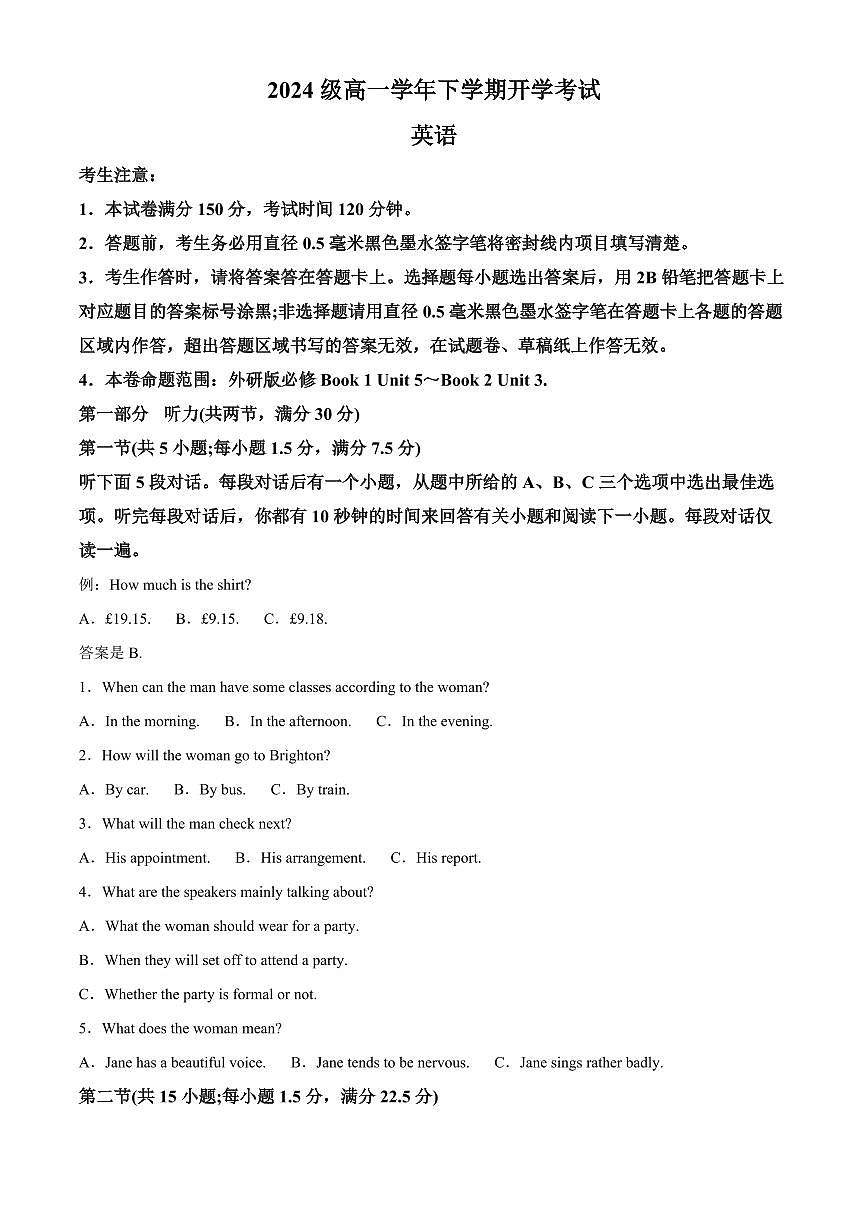 2024 级高一学年下学期开学考试

英语

考生注意：

1．本试卷满分 150 分，考试时间 120 分钟。

2．答题前，考生务必用直径 0.5 毫米黑色墨水签字笔将密封线内项目填写清楚。

3．考生作答时，请将答案答在答题卡上。选择题每小题选出答案后，用 2B 铅笔把答题卡上对应题目的答案标号涂黑;非选择题请用直径 0.5 毫米黑色墨水签字笔在答题卡上各题的答题区域内作答，超出答题区域书写的答案无效，在试题卷、草稿纸上作答无效。

4．本卷命题范围：外研版必修 Book 1 Unit 5～Book 2 Unit 3.

第一部分 听力(共两节，满分 30 分)

第一节(共 5 小题;每小题 1.5 分，满分 7.5 分)

听下面 5 段对话。每段对话后有一个小题，从题中所给的 A、B、C 三个选项中选出最佳选项。听完每段对话后，你都有 10 秒钟的时间来回答有关小题和阅读下一小题。每段对话仅读一遍。

例：How much is the shirt?

A．£19.15. B．£9.15. C．£9.18.

答案是 B.

1．When can the man have some classes according to the woman?

A．In the morning. B．In the afternoon. C．In the evening.

2．How will the woman go to Brighton?

A．By car. B．By bus. C．By train.

3．What will the man check next?

A．His appointment. B．His arrangement. C．His report.

4．What are the speakers mainly talking about?

A．What the woman should wear for a party.

B．When they will set off to attend a party.

C．Whether the party is formal or not.

5．What does the woman mean?

A．Jane has a beautiful voice. B．Jane tends to be nervous. C．Jane sings rather badly.

第二节(共 15 小题;每小题 1.5 分，满分 22.5 分)